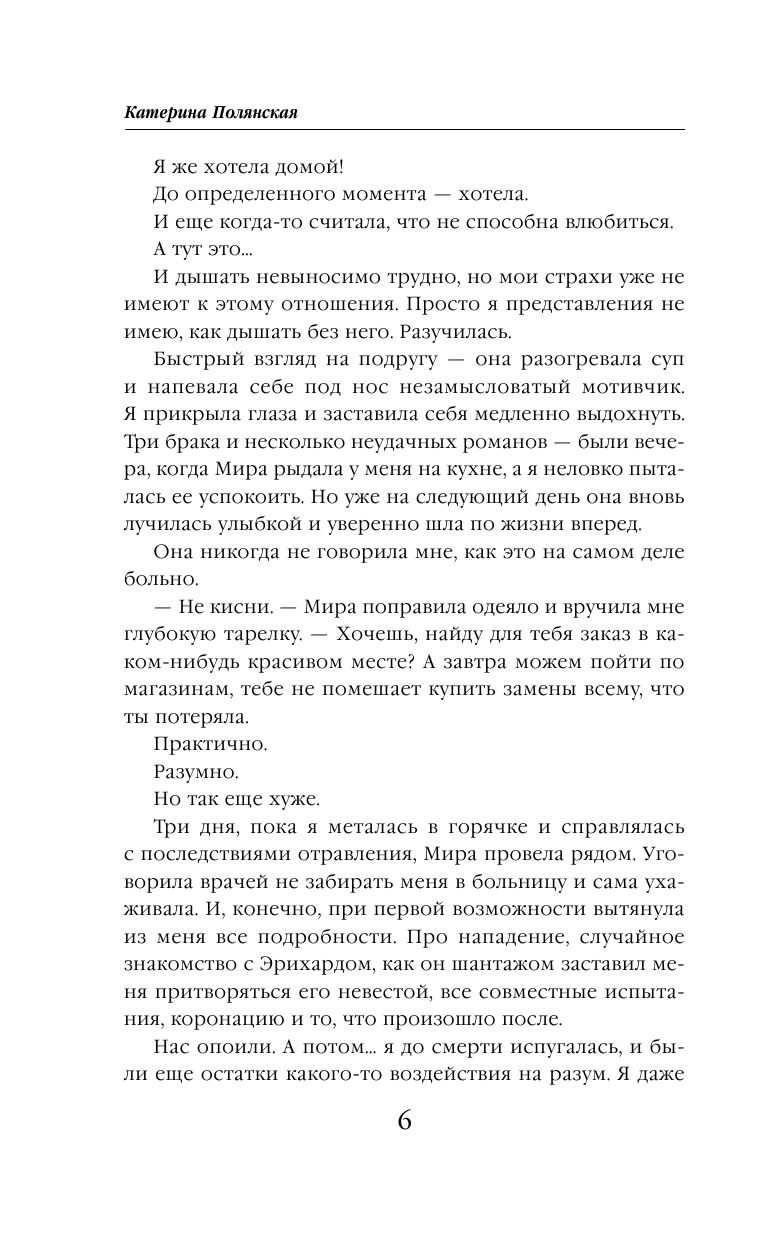 Катерина Полянская

Я же хотела домой!

До определенного момента — хотела.

И еще когда-то считала, что не способна влюбиться.

А тут это...

И дышать невыносимо трудно, но мои страхи уже не имеют к этому отношения. Просто я представления не имею, как дышать без него. Разучилась.

Быстрый взгляд на подругу — она разогревала суп и напевала себе под нос незамысловатый мотивчик. Я прикрыла глаза и заставила себя медленно выдохнуть. Три брака и несколько неудачных романов — были вечера, когда Мира рыдала у меня на кухне, а я неловко пыталась ее успокоить. Но уже на следующий день она вновь лучилась улыбкой и уверенно шла по жизни вперед.

Она никогда не говорила мне, как это на самом деле больно.

— Не кисни. — Мира поправила одеяло и вручила мне глубокую тарелку. — Хочешь, найду для тебя заказ в каком-нибудь красивом месте? А завтра можем пойти по магазинам, тебе не помешает купить замены всему, что ты потеряла.

Практично.

Разумно.

Но так еще хуже.

Три дня, пока я металась в горячке и справлялась с последствиями отравления, Мира провела рядом. Уговорила врачей не забирать меня в больницу и сама ухаживала. И, конечно, при первой возможности вытянула из меня все подробности. Про нападение, случайное знакомство с Эрихардом, как он шантажом заставил меня притворяться его невестой, все совместные испытания, коронацию и то, что произошло после.

Нас опоили. А потом... я до смерти испугалась, и были еще остатки какого-то воздействия на разум. Я даже

6